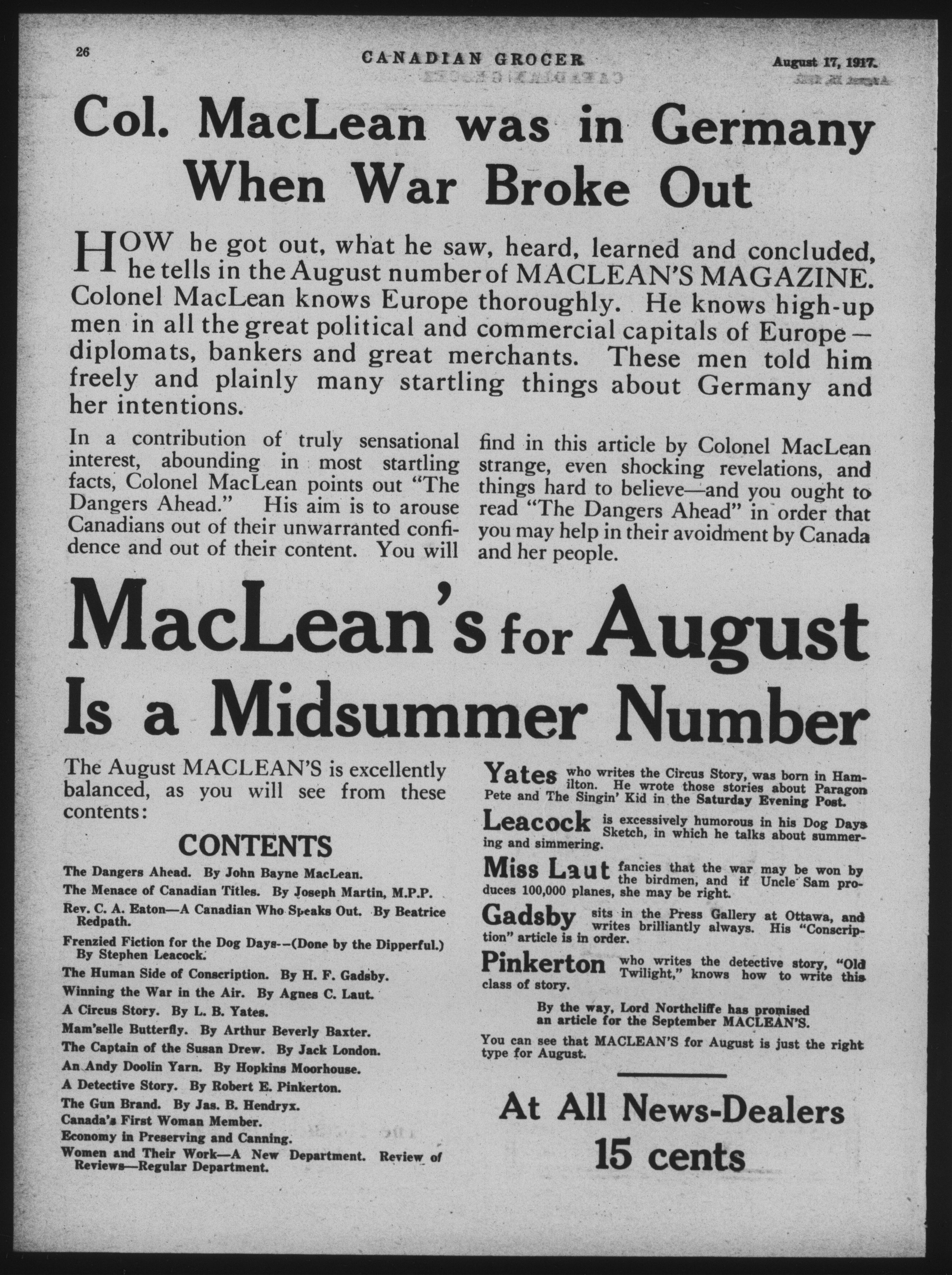 26 CANADIAN GROCER August 17, 1917.

Col. MacLean was in Germany When War Broke Out

HOW he got out, what he saw, heard, learned and concluded, he tells in the August number of MACLEAN'S MAGAZINE. Colonel MacLean knows Europe thoroughly. He knows high-up men in all the great political and commercial capitals of Europe—diplomats, bankers and great merchants. These men told him freely and plainly many startling things about Germany and her intentions.

In a contribution of truly sensational interest, abounding in most startling facts, Colonel MacLean points out "The Dangers Ahead." His aim is to arouse Canadians out of their unwarranted confidence and out of their content. You will find in this article by Colonel MacLean strange, even shocking revelations, and things hard to believe—and you ought to read "The Dangers Ahead" in order that you may help in their avoidment by Canada and her people.

MacLean's for August Is a Midsummer Number

The August MACLEAN'S is excellently balanced, as you will see from these contents:

CONTENTS

The Dangers Ahead. By John Bayne MacLean.
The Menace of Canadian Titles. By Joseph Martin, M.P.P.
Rev. C. A. Eaton—A Canadian Who Speaks Out. By Beatrice Redpath.
Frenzied Fiction for the Dog Days--(Done by the Dipperful.) By Stephen Leacock.
The Human Side of Conscription. By H. F. Gadsby.
Winning the War in the Air. By Agnes C. Laut.
A Circus Story. By L. B. Yates.
Mam'selle Butterfly. By Arthur Beverly Baxter.
The Captain of the Susan Drew. By Jack London.
An Andy Doolin Yarn. By Hopkins Moorhouse.
A Detective Story. By Robert E. Pinkerton.
The Gun Brand. By Jas. B. Hendryx.
Canada's First Woman Member.
Economy in Preserving and Canning.
Women and Their Work—A New Department. Review of Reviews—Regular Department.

Yates who writes the Circus Story, was born in Hamilton. He wrote those stories about Paragon Pete and The Singin' Kid in the Saturday Evening Post.

Leacock is excessively humorous in his Dog Days Sketch, in which he talks about summering and simmering.

Miss Laut fancies that the war may be won by the birdmen, and if Uncle Sam produces 100,000 planes, she may be right.

Gadsby sits in the Press Gallery at Ottawa, and writes brilliantly always. His "Conscription" article is in order.

Pinkerton who writes the detective story, "Old Twilight," knows how to write this class of story.

By the way, Lord Northcliffe has promised an article for the September MACLEAN'S.

You can see that MACLEAN'S for August is just the right type for August.

At All News-Dealers 15 cents